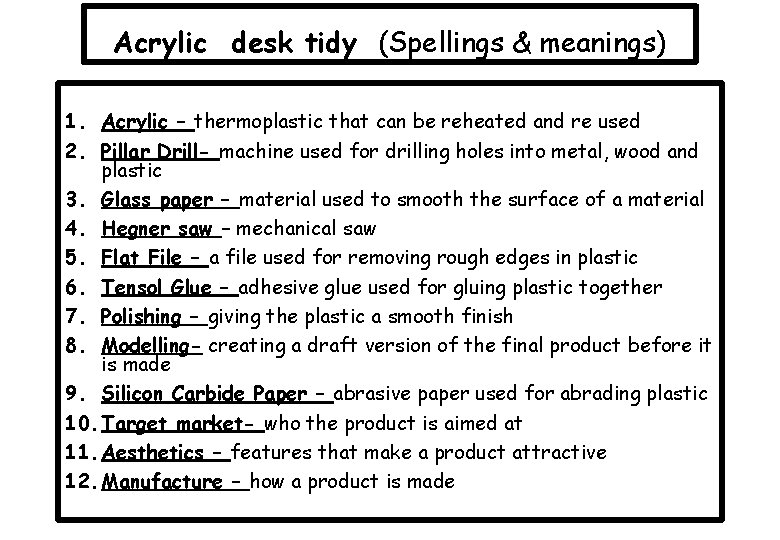 Acrylic desk tidy (Spellings & meanings)

1. Acrylic – thermoplastic that can be reheated and re used
2. Pillar Drill- machine used for drilling holes into metal, wood and plastic
3. Glass paper – material used to smooth the surface of a material
4. Hegner saw – mechanical saw
5. Flat File – a file used for removing rough edges in plastic
6. Tensol Glue – adhesive glue used for gluing plastic together
7. Polishing – giving the plastic a smooth finish
8. Modelling- creating a draft version of the final product before it is made
9. Silicon Carbide Paper – abrasive paper used for abrading plastic
10. Target market- who the product is aimed at
11. Aesthetics – features that make a product attractive
12. Manufacture – how a product is made